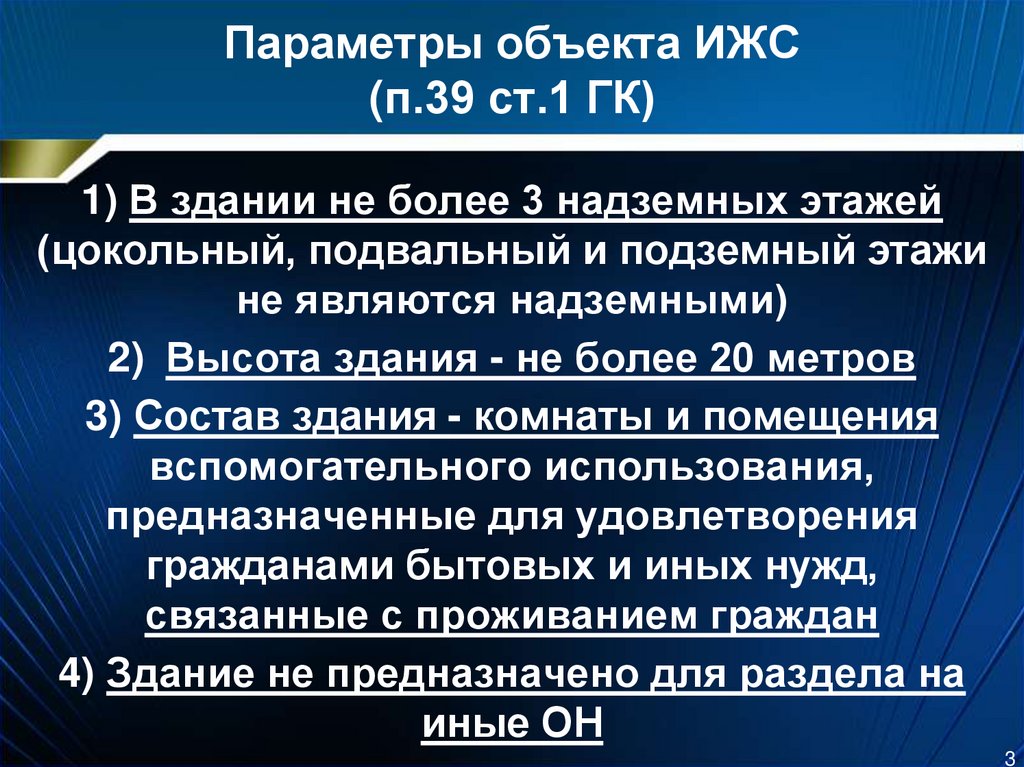 Параметры объекта ИЖС
(п.39 ст.1 ГК)

1) В здании не более 3 надземных этажей (цокольный, подвальный и подземный этажи не являются надземными)

2) Высота здания - не более 20 метров

3) Состав здания - комнаты и помещения вспомогательного использования, предназначенные для удовлетворения гражданами бытовых и иных нужд, связанные с проживанием граждан

4) Здание не предназначено для раздела на иные ОН

3